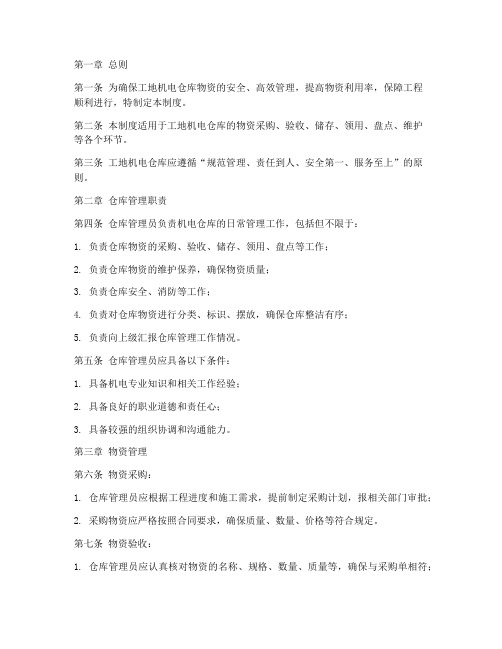 第一章 总则

第一条 为确保工地机电仓库物资的安全、高效管理，提高物资利用率，保障工程顺利进行，特制定本制度。

第二条 本制度适用于工地机电仓库的物资采购、验收、储存、领用、盘点、维护等各个环节。

第三条 工地机电仓库应遵循“规范管理、责任到人、安全第一、服务至上”的原则。

第二章 仓库管理职责

第四条 仓库管理员负责机电仓库的日常管理工作，包括但不限于：

1. 负责仓库物资的采购、验收、储存、领用、盘点等工作；

2. 负责仓库物资的维护保养，确保物资质量；

3. 负责仓库安全、消防等工作；

4. 负责对仓库物资进行分类、标识、摆放，确保仓库整洁有序；

5. 负责向上级汇报仓库管理工作情况。

第五条 仓库管理员应具备以下条件：

1. 具备机电专业知识和相关工作经验；

2. 具备良好的职业道德和责任心；

3. 具备较强的组织协调和沟通能力。

第三章 物资管理

第六条 物资采购：

1. 仓库管理员应根据工程进度和施工需求，提前制定采购计划，报相关部门审批；

2. 采购物资应严格按照合同要求，确保质量、数量、价格等符合规定。

第七条 物资验收：

1. 仓库管理员应认真核对物资的名称、规格、数量、质量等，确保与采购单相符；